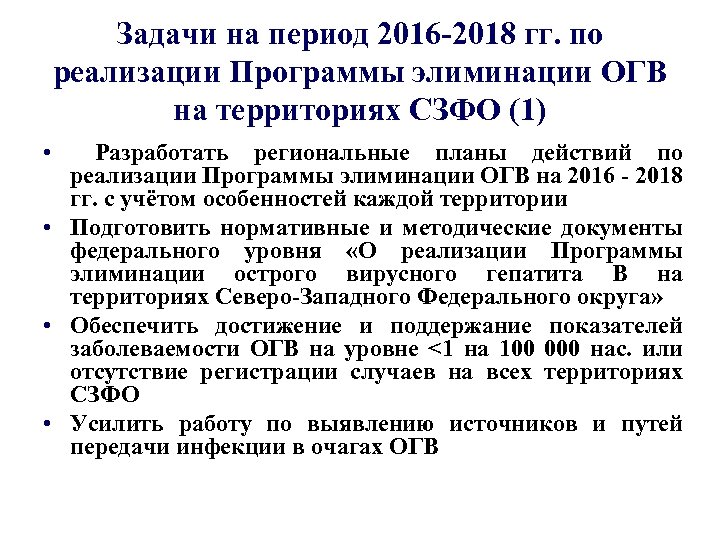 Задачи на период 2016-2018 гг. по реализации Программы элиминации ОГВ на территориях СЗФО (1)

• Разработать региональные планы действий по реализации Программы элиминации ОГВ на 2016 - 2018 гг. с учётом особенностей каждой территории

• Подготовить нормативные и методические документы федерального уровня «О реализации Программы элиминации острого вирусного гепатита В на территориях Северо-Западного Федерального округа»

• Обеспечить достижение и поддержание показателей заболеваемости ОГВ на уровне <1 на 100 000 нас. или отсутствие регистрации случаев на всех территориях СЗФО

• Усилить работу по выявлению источников и путей передачи инфекции в очагах ОГВ